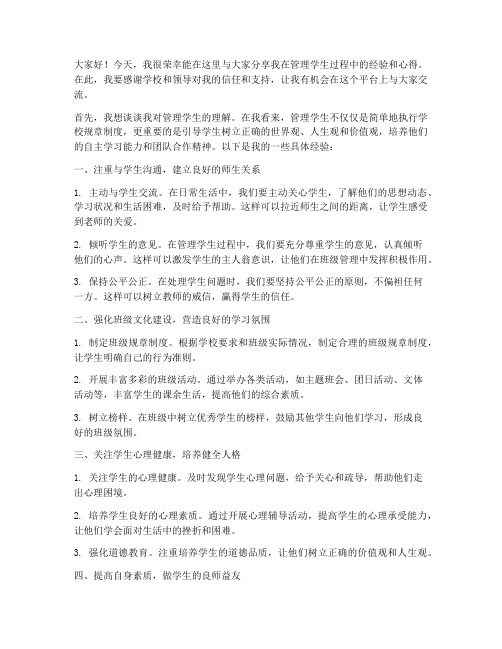 大家好！今天，我很荣幸能在这里与大家分享我在管理学生过程中的经验和心得。在此，我要感谢学校和领导对我的信任和支持，让我有机会在这个平台上与大家交流。

首先，我想谈谈我对管理学生的理解。在我看来，管理学生不仅仅是简单地执行学校规章制度，更重要的是引导学生树立正确的世界观、人生观和价值观，培养他们的自主学习能力和团队合作精神。以下是我的一些具体经验：

一、注重与学生沟通，建立良好的师生关系

1. 主动与学生交流。在日常生活中，我们要主动关心学生，了解他们的思想动态、学习状况和生活困难，及时给予帮助。这样可以拉近师生之间的距离，让学生感受到老师的关爱。

2. 倾听学生的意见。在管理学生过程中，我们要充分尊重学生的意见，认真倾听他们的心声。这样可以激发学生的主人翁意识，让他们在班级管理中发挥积极作用。

3. 保持公平公正。在处理学生问题时，我们要坚持公平公正的原则，不偏袒任何一方。这样可以树立教师的威信，赢得学生的信任。

二、强化班级文化建设，营造良好的学习氛围

1. 制定班级规章制度。根据学校要求和班级实际情况，制定合理的班级规章制度，让学生明确自己的行为准则。

2. 开展丰富多彩的班级活动。通过举办各类活动，如主题班会、团日活动、文体活动等，丰富学生的课余生活，提高他们的综合素质。

3. 树立榜样。在班级中树立优秀学生的榜样，鼓励其他学生向他们学习，形成良好的班级氛围。

三、关注学生心理健康，培养健全人格

1. 关注学生的心理健康。及时发现学生心理问题，给予关心和疏导，帮助他们走出心理困境。

2. 培养学生良好的心理素质。通过开展心理辅导活动，提高学生的心理承受能力，让他们学会面对生活中的挫折和困难。

3. 强化道德教育。注重培养学生的道德品质，让他们树立正确的价值观和人生观。

四、提高自身素质，做学生的良师益友